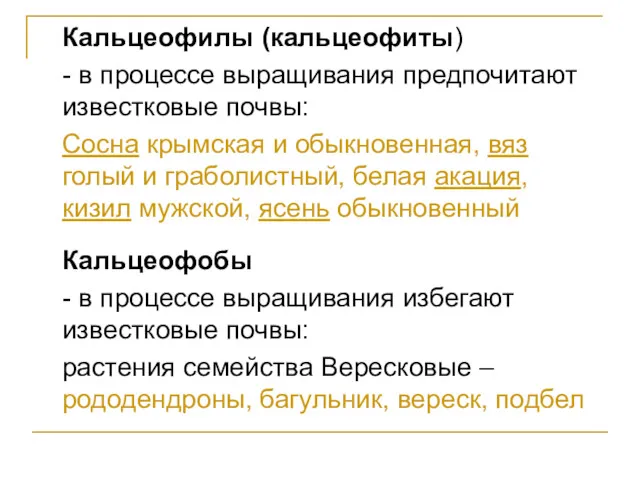 Кальцеофилы (кальцеофиты)

- в процессе выращивания предпочитают известковые почвы:

Сосна крымская и обыкновенная, вяз голый и граболистный, белая акация, кизил мужской, ясень обыкновенный

Кальцеофобы

- в процессе выращивания избегают известковые почвы:

растения семейства Вересковые – рододендроны, багульник, вереск, подбел